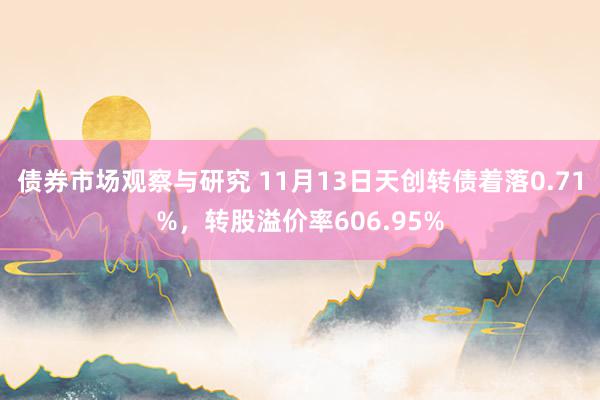 债券市场观察与研究 11月13日天创转债着落0.71%，转股溢价率606.95%